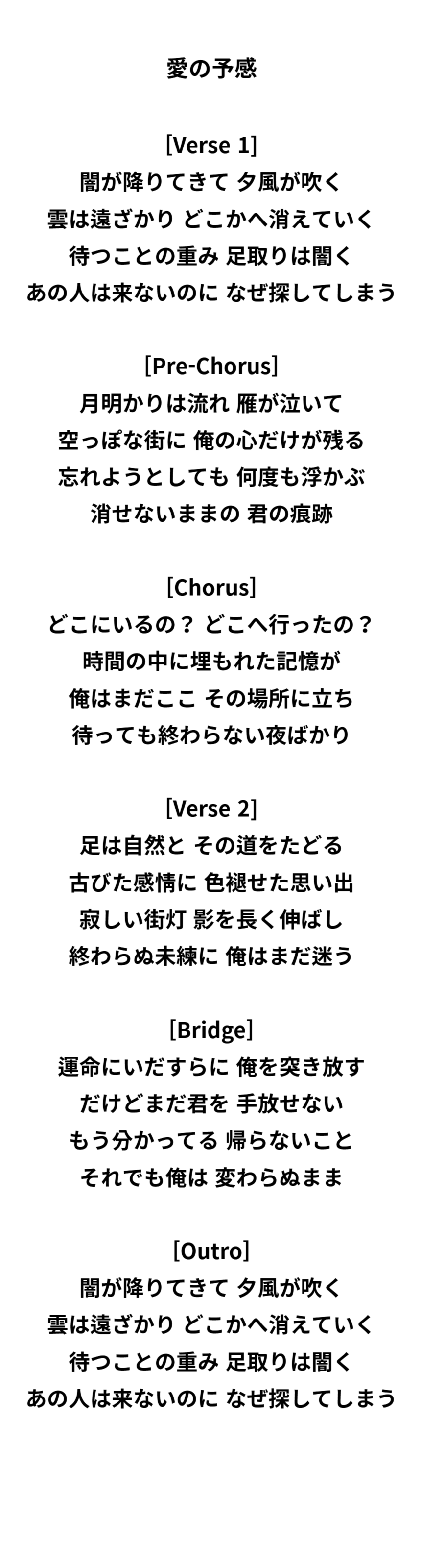 愛の予感

[Verse 1]
闇が降りてきて 夕風が吹く
雲は遠ざかり どこかへ消えていく
待つことの重み 足取りは闇く
あの人は来ないのに なぜ探してしまう

[Pre-Chorus]
月明かりは流れ 雁が泣いて
空っぽな街に 俺の心だけが残る
忘れようとしても 何度も浮かぶ
消せないままの 君の痕跡

[Chorus]
どこにいるの？ どこへ行ったの？
時間の中に埋もれた記憶が
俺はまだここ その場所に立ち
待っても終わらない夜ばかり

[Verse 2]
足は自然と その道をたどる
古びた感情に 色褪せた思い出
寂しい街灯 影を長く伸ばし
終わらぬ未練に 俺はまだ迷う

[Bridge]
運命にいだすらに 俺を突き放す
だけどまだ君を 手放せない
もう分かってる 帰らないこと
それでも俺は 変わらぬまま

[Outro]
闇が降りてきて 夕風が吹く
雲は遠ざかり どこかへ消えていく
待つことの重み 足取りは闇く
あの人は来ないのに なぜ探してしまう